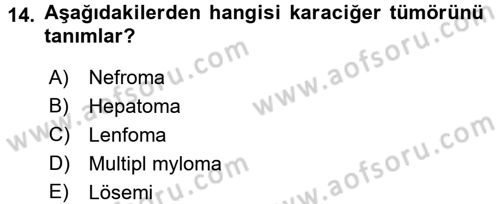 14. Aşağıdakilerden hangisi karaciğer tümörünü tanımlar?

A) Nefroma
B) Hepatoma
C) Lenfoma
D) Multipl myloma
E) Lösemi

www.aofsoru.com
www.aofsoru.com
www.aofsoru.com
www.aofsoru.com
www.aofsoru.com